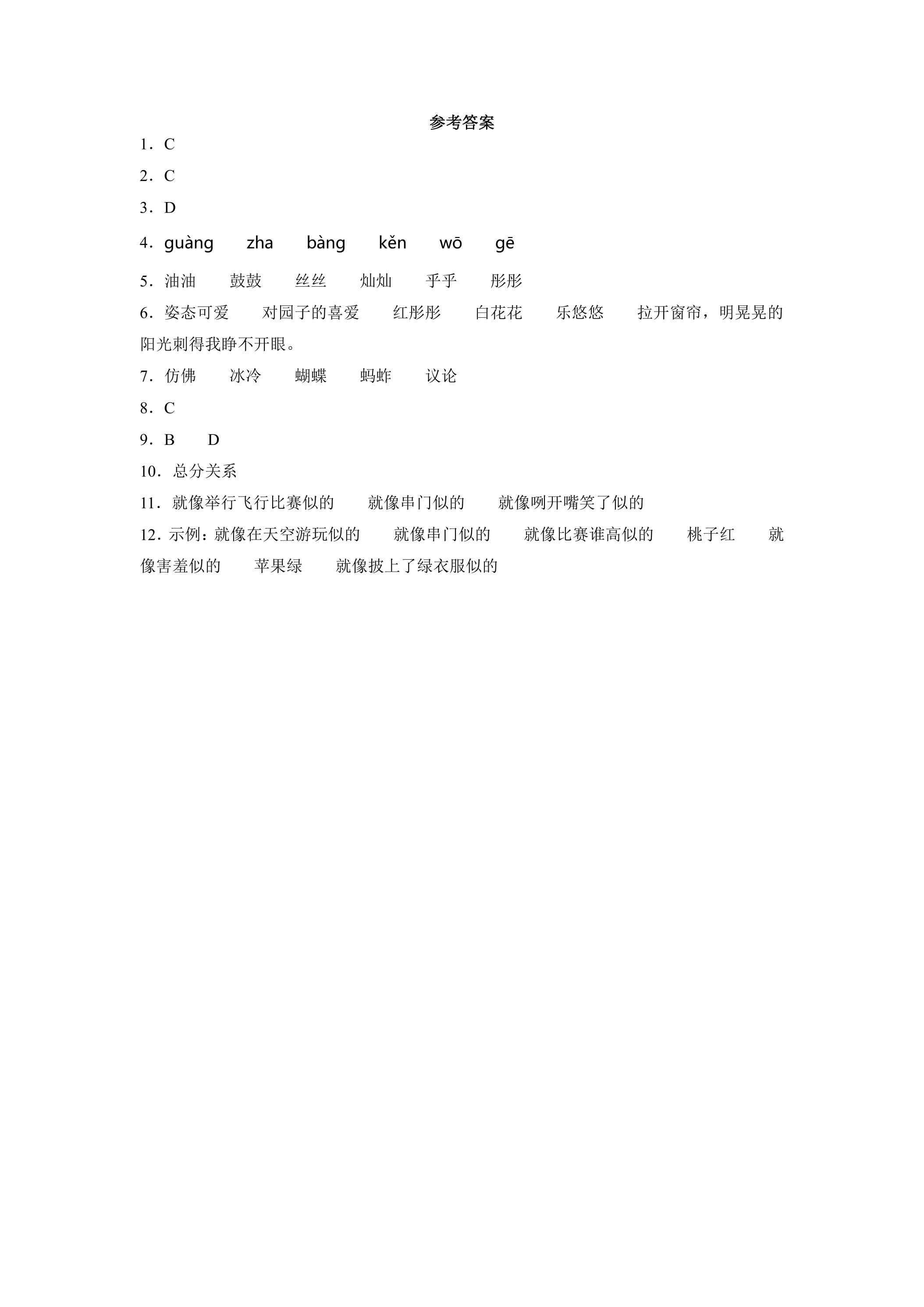 参考答案

1．C

2．C

3．D

4．guàng　zha　bàng　kěn　wō　gē

5．油油　鼓鼓　丝丝　灿灿　乎乎　彤彤

6．姿态可爱　对园子的喜爱　红彤彤　白花花　乐悠悠　拉开窗帘，明晃晃的阳光刺得我睁不开眼。

7．仿佛　冰冷　蝴蝶　蚂蚱　议论

8．C

9．B　D

10．总分关系

11．就像举行飞行比赛似的　就像串门似的　就像咧开嘴笑了似的

12．示例：就像在天空游玩似的　就像串门似的　就像比赛谁高似的　桃子红　就像害羞似的　苹果绿　就像披上了绿衣服似的